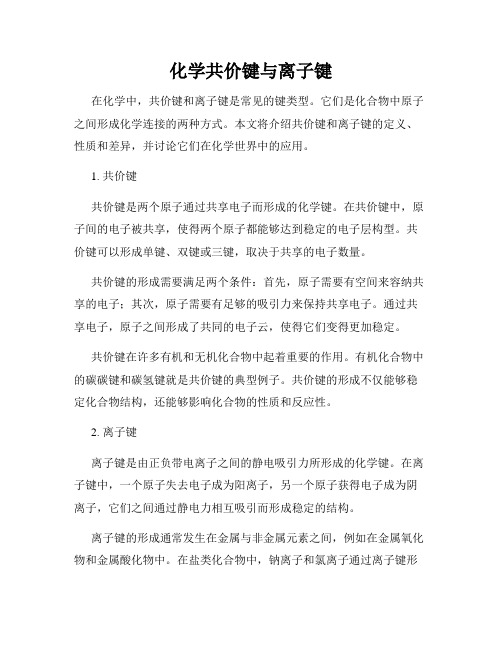 化学共价键与离子键

在化学中，共价键和离子键是常见的键类型。它们是化合物中原子之间形成化学连接的两种方式。本文将介绍共价键和离子键的定义、性质和差异，并讨论它们在化学世界中的应用。

1. 共价键

共价键是两个原子通过共享电子而形成的化学键。在共价键中，原子间的电子被共享，使得两个原子都能够达到稳定的电子层构型。共价键可以形成单键、双键或三键，取决于共享的电子数量。

共价键的形成需要满足两个条件：首先，原子需要有空间来容纳共享的电子；其次，原子需要有足够的吸引力来保持共享电子。通过共享电子，原子之间形成了共同的电子云，使得它们变得更加稳定。

共价键在许多有机和无机化合物中起着重要的作用。有机化合物中的碳碳键和碳氢键就是共价键的典型例子。共价键的形成不仅能够稳定化合物结构，还能够影响化合物的性质和反应性。

2. 离子键

离子键是由正负带电离子之间的静电吸引力所形成的化学键。在离子键中，一个原子失去电子成为阳离子，另一个原子获得电子成为阴离子，它们之间通过静电力相互吸引而形成稳定的结构。

离子键的形成通常发生在金属与非金属元素之间，例如在金属氧化物和金属酸化物中。在盐类化合物中，钠离子和氯离子通过离子键形